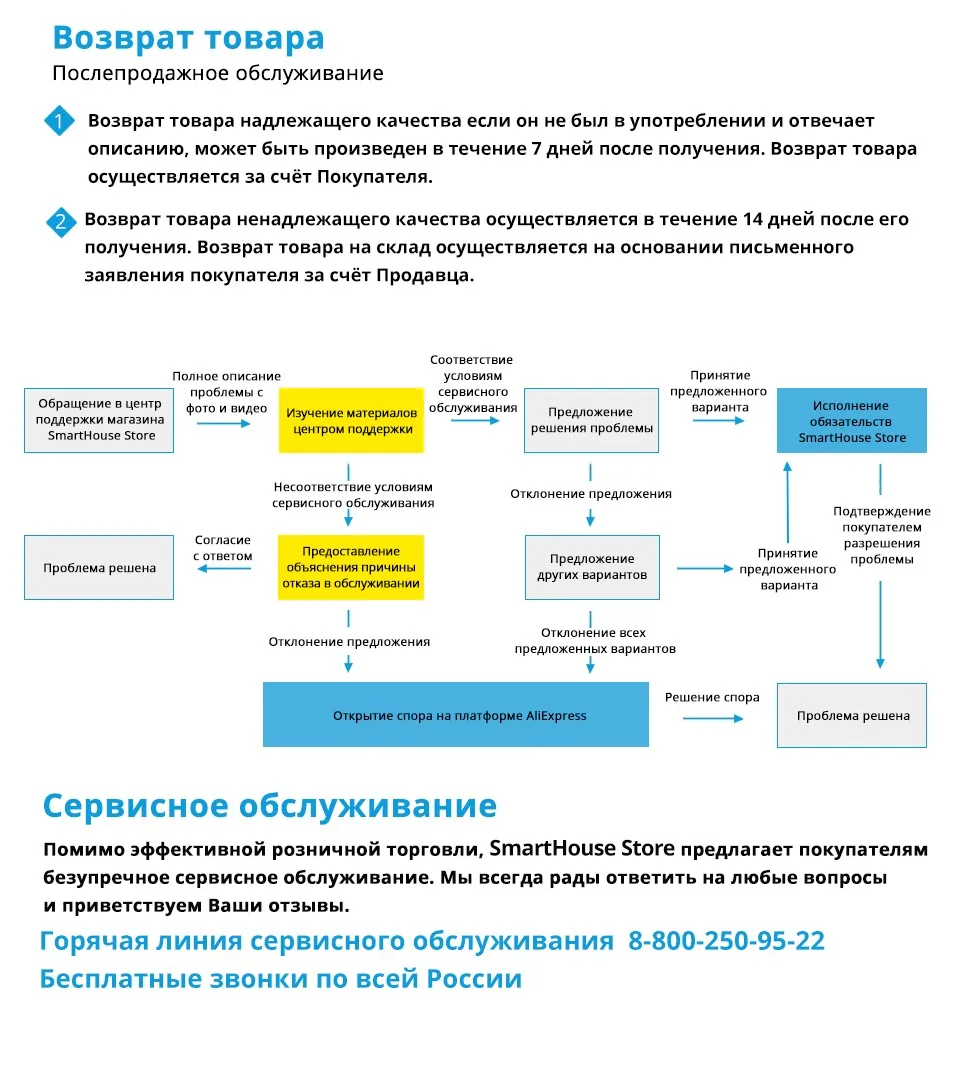 Возврат товара
Послепродажное обслуживание

1 Возврат товара надлежащего качества если он не был в употреблении и отвечает описанию, может быть произведен в течение 7 дней после получения. Возврат товара осуществляется за счёт Покупателя.

2 Возврат товара ненадлежащего качества осуществляется в течение 14 дней после его получения. Возврат товара на склад осуществляется на основании письменного заявления покупателя за счёт Продавца.

Обращение в центр поддержки магазина SmartHouse Store

Полное описание проблемы с фото и видео

Изучение материалов центром поддержки

Соответствие условиям сервисного обслуживания

Предложение решения проблемы

Принятие предложенного варианта

Исполнение обязательств SmartHouse Store

Несоответствие условиям сервисного обслуживания

Отклонение предложения

Подтверждение покупателем разрешения проблемы

Проблема решена

Согласие с ответом

Предоставление объяснения причины отказа в обслуживании

Предложение других вариантов

Принятие предложенного варианта

Отклонение предложения

Отклонение всех предложенных вариантов

Открытие спора на платформе AliExpress

Решение спора

Проблема решена

Сервисное обслуживание
Помимо эффективной розничной торговли, SmartHouse Store предлагает покупателям безупречное сервисное обслуживание. Мы всегда рады ответить на любые вопросы и приветствуем Ваши отзывы.
Горячая линия сервисного обслуживания 8-800-250-95-22
Бесплатные звонки по всей России